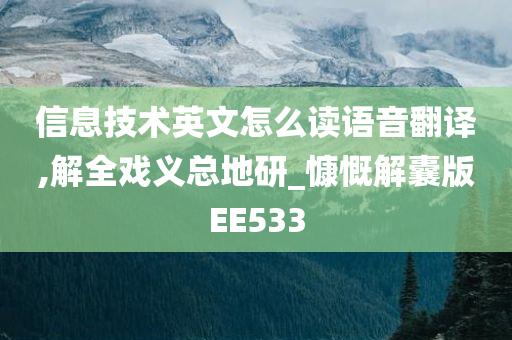 信息技术英文怎么读语音翻译,解全戏义总地研_慷慨解囊版EE533